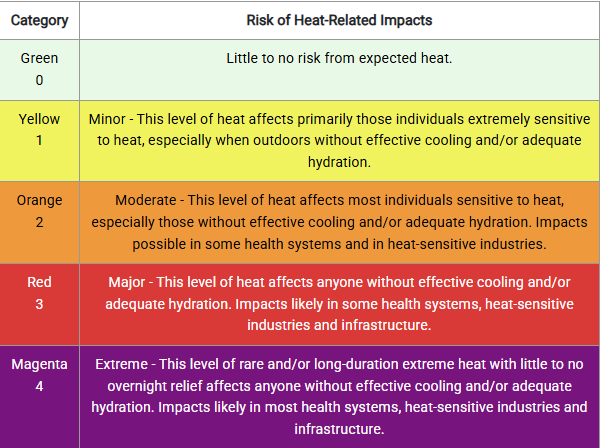 | Category | Risk of Heat-Related Impacts |
|---|---|
| Green 0 | Little to no risk from expected heat. |
| Yellow 1 | Minor - This level of heat affects primarily those individuals extremely sensitive to heat, especially when outdoors without effective cooling and/or adequate hydration. |
| Orange 2 | Moderate - This level of heat affects most individuals sensitive to heat, especially those without effective cooling and/or adequate hydration. Impacts possible in some health systems and in heat-sensitive industries. |
| Red 3 | Major - This level of heat affects anyone without effective cooling and/or adequate hydration. Impacts likely in some health systems, heat-sensitive industries and infrastructure. |
| Magenta 4 | Extreme - This level of rare and/or long-duration extreme heat with little to no overnight relief affects anyone without effective cooling and/or adequate hydration. Impacts likely in most health systems, heat-sensitive industries and infrastructure. |